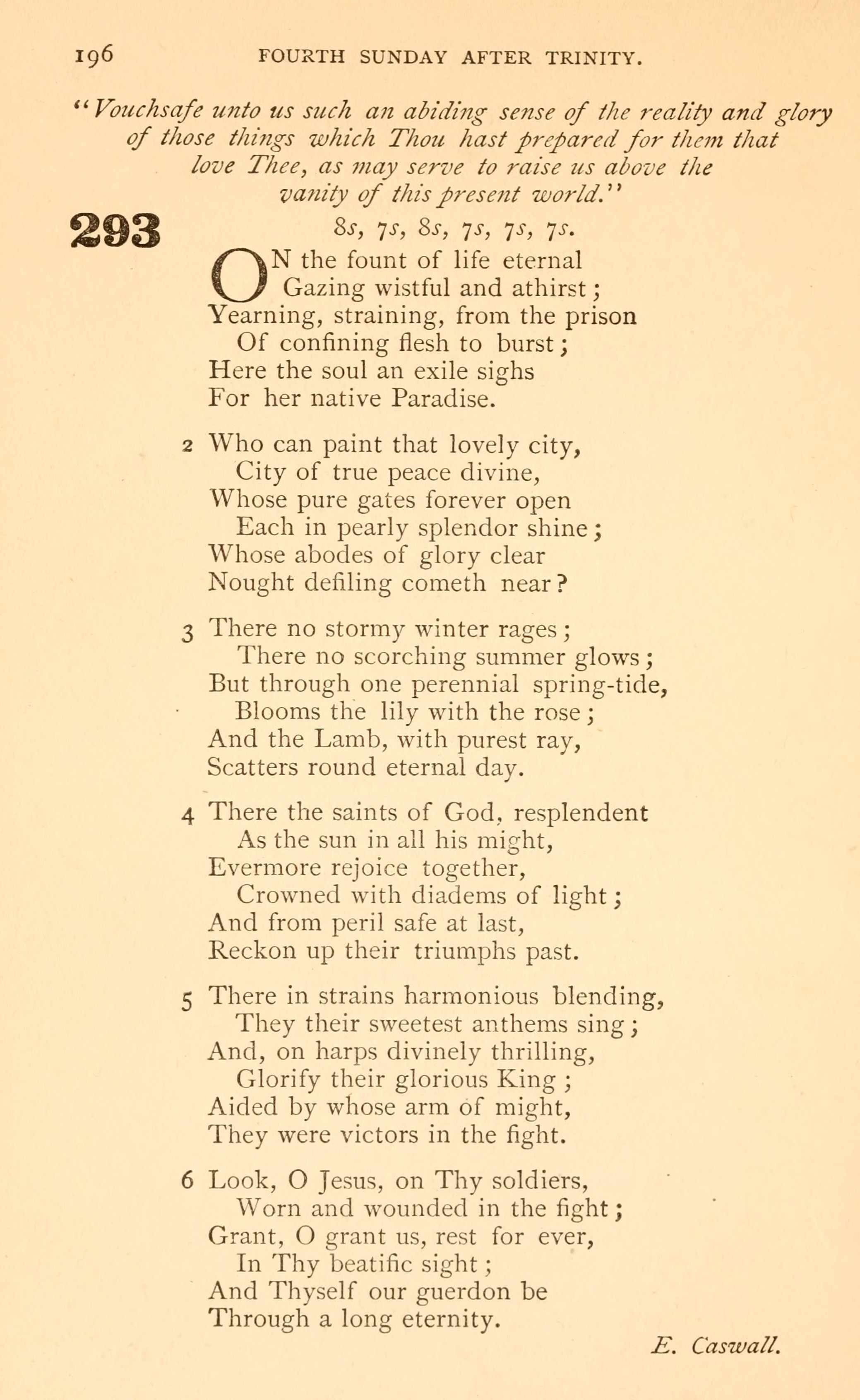 196 FOURTH SUNDAY AFTER TRINITY.

"Vouchsafe unto us such an abiding sense of the reality and glory of those things which Thou hast prepared for them that love Thee, as may serve to raise us above the vanity of this present world."

293

8s, 7s, 8s, 7s, 7s, 7s.

ON the fount of life eternal
Gazing wistful and athirst;
Yearning, straining, from the prison
Of confining flesh to burst;
Here the soul an exile sighs
For her native Paradise.

2 Who can paint that lovely city,
City of true peace divine,
Whose pure gates forever open
Each in pearly splendor shine;
Whose abodes of glory clear
Nought defiling cometh near?

3 There no stormy winter rages;
There no scorching summer glows;
But through one perennial spring-tide,
Blooms the lily with the rose;
And the Lamb, with purest ray,
Scatters round eternal day.

4 There the saints of God, resplendent
As the sun in all his might,
Evermore rejoice together,
Crowned with diadems of light;
And from peril safe at last,
Reckon up their triumphs past.

5 There in strains harmonious blending,
They their sweetest anthems sing;
And, on harps divinely thrilling,
Glorify their glorious King;
Aided by whose arm of might,
They were victors in the fight.

6 Look, O Jesus, on Thy soldiers,
Worn and wounded in the fight;
Grant, O grant us, rest for ever,
In Thy beatific sight;
And Thyself our guerdon be
Through a long eternity.

E. Caswall.